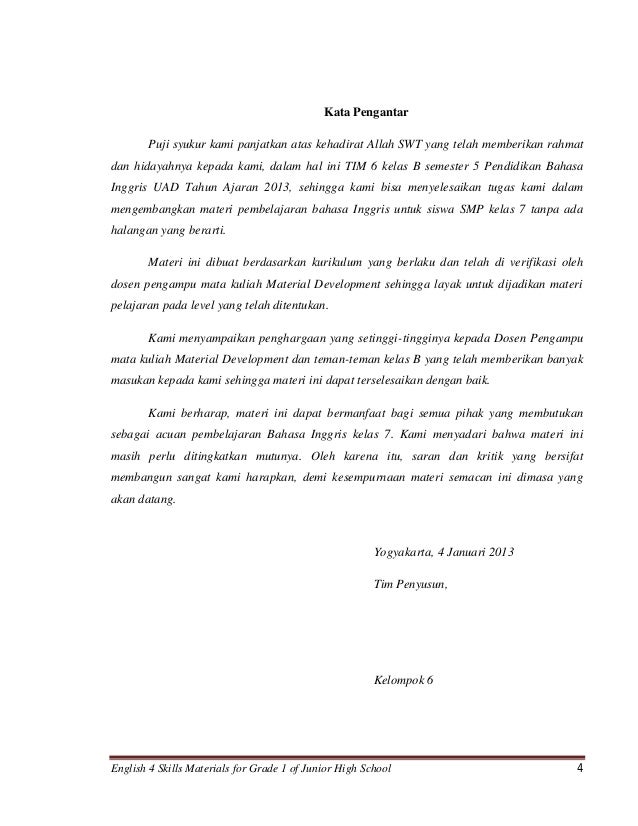 Kata Pengantar

Puji syukur kami panjatkan atas kehadirat Allah SWT yang telah memberikan rahmat dan hidayahnya kepada kami, dalam hal ini TIM 6 kelas B semester 5 Pendidikan Bahasa Inggris UAD Tahun Ajaran 2013, sehingga kami bisa menyelesaikan tugas kami dalam mengembangkan materi pembelajaran bahasa Inggris untuk siswa SMP kelas 7 tanpa ada halangan yang berarti.

Materi ini dibuat berdasarkan kurikulum yang berlaku dan telah di verifikasi oleh dosen pengampu mata kuliah Material Development sehingga layak untuk dijadikan materi pelajaran pada level yang telah ditentukan.

Kami menyampaikan penghargaan yang setinggi-tingginya kepada Dosen Pengampu mata kuliah Material Development dan teman-teman kelas B yang telah memberikan banyak masukan kepada kami sehingga materi ini dapat terselesaikan dengan baik.

Kami berharap, materi ini dapat bermanfaat bagi semua pihak yang membutukan sebagai acuan pembelajaran Bahasa Inggris kelas 7. Kami menyadari bahwa materi ini masih perlu ditingkatkan mutunya. Oleh karena itu, saran dan kritik yang bersifat membangun sangat kami harapkan, demi kesempurnaan materi semacan ini dimasa yang akan datang.

Yogyakarta, 4 Januari 2013

Tim Penyusun,

Kelompok 6

English 4 Skills Materials for Grade 1 of Junior High School 4